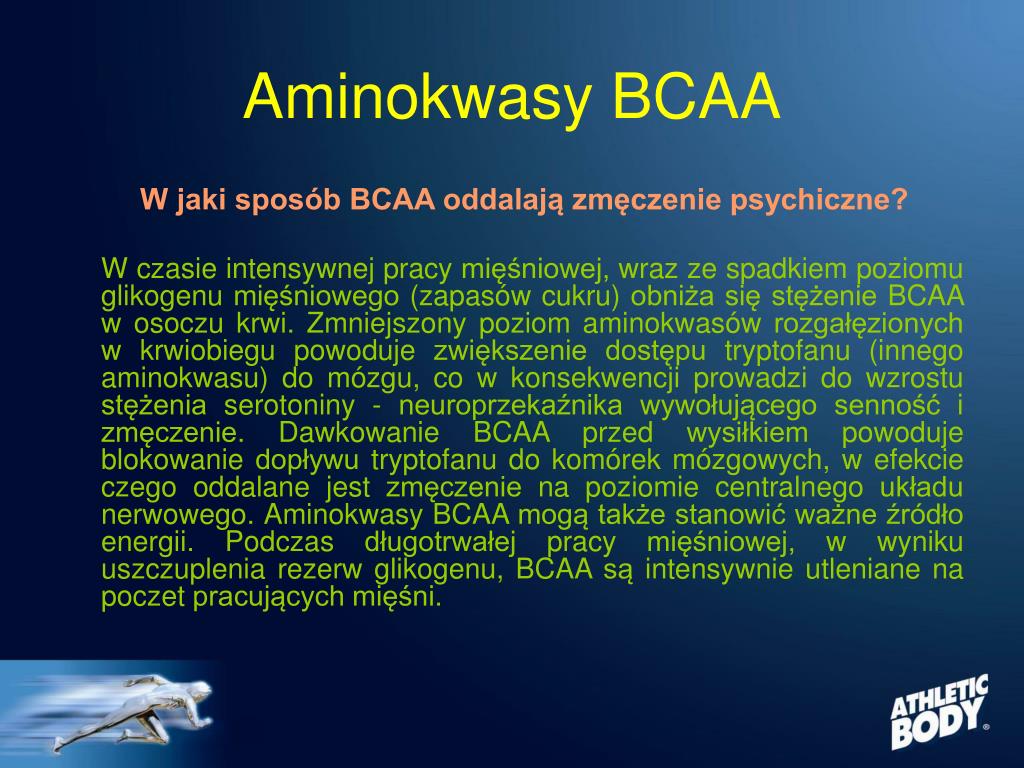 Aminokwasy BCAA

W jaki sposób BCAA oddalają zmęczenie psychiczne?

W czasie intensywnej pracy mięśniowej, wraz ze spadkiem poziomu glikogenu mięśniowego (zapasów cukru) obniża się stężenie BCAA w osoczu krwi. Zmniejszony poziom aminokwasów rozgałęzionych w krwiobiegu powoduje zwiększenie dostępu tryptofanu (innego aminokwasu) do mózgu, co w konsekwencji prowadzi do wzrostu stężenia serotoniny - neuroprzekaźnika wywołującego senność i zmęczenie. Dawkowanie BCAA przed wysiłkiem powoduje blokowanie dopływu tryptofanu do komórek mózgowych, w efekcie czego oddalane jest zmęczenie na poziomie centralnego układu nerwowego. Aminokwasy BCAA mogą także stanowić ważne źródło energii. Podczas długotrwałej pracy mięśniowej, w wyniku uszczuplenia rezerw glikogenu, BCAA są intensywnie utleniane na poczet pracujących mięśni.

ATHLETIC BODY®